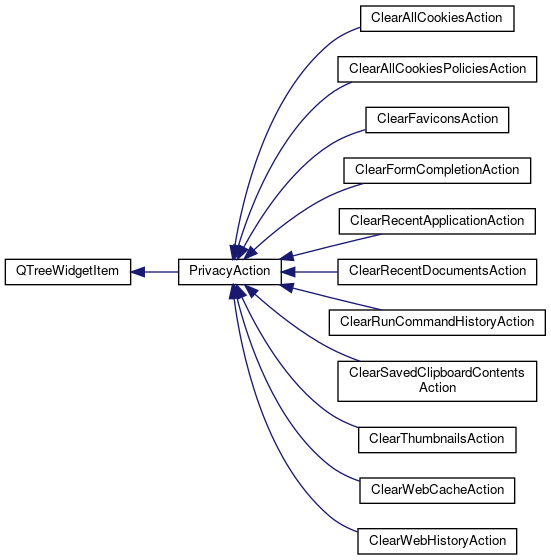 QTreeWidgetItem

PrivacyAction

ClearAllCookiesAction

ClearAllCookiesPoliciesAction

ClearFaviconsAction

ClearFormCompletionAction

ClearRecentApplicationAction

ClearRecentDocumentsAction

ClearRunCommandHistoryAction

ClearSavedClipboardContents Action

ClearThumbnailsAction

ClearWebCacheAction

ClearWebHistoryAction